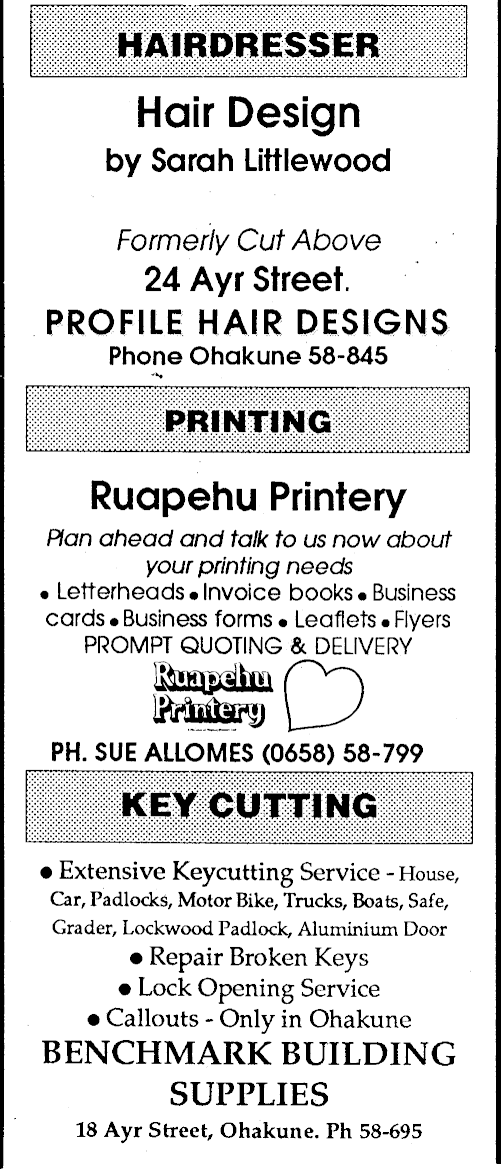 HAIRDRESSER

Hair Design
by Sarah Littlewood

Formerly Cut Above
24 Ayr Street.
PROFILE HAIR DESIGNS
Phone Ohakune 58-845

PRINTING

Ruapehu Printery
Plan ahead and talk to us now about your printing needs
• Letterheads • Invoice books • Business cards • Business forms • Leaflets • Flyers
PROMPT QUOTING & DELIVERY
Ruapehu Printery
PH. SUE ALLOMES (0658) 58-799

KEY CUTTING

• Extensive Keycutting Service - House, Car, Padlocks, Motor Bike, Trucks, Boats, Safe, Grader, Lockwood Padlock, Aluminium Door
• Repair Broken Keys
• Lock Opening Service
• Callouts - Only in Ohakune
BENCHMARK BUILDING SUPPLIES
18 Ayr Street, Ohakune. Ph 58-695